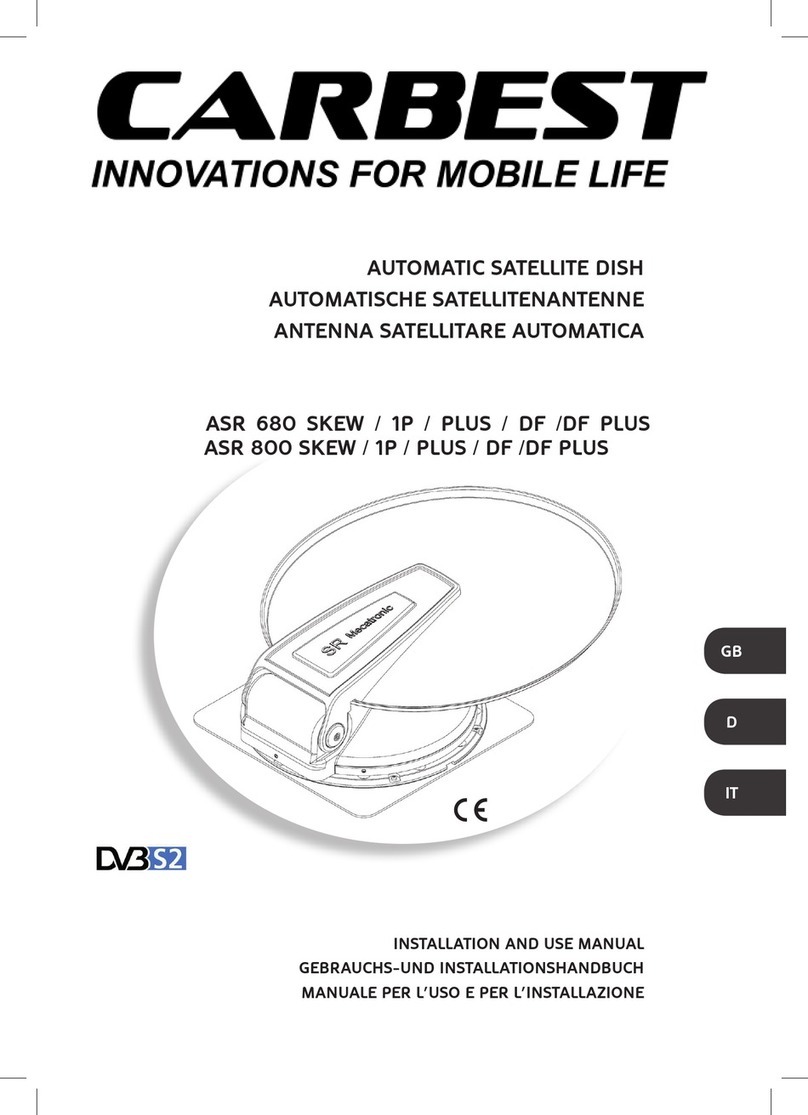 CARBEST
INNOVATIONS FOR MOBILE LIFE

AUTOMATIC SATELLITE DISH
AUTOMATISCHE SATELLITENANTENNE
ANTENNA SATELLITARE AUTOMATICA

ASR 680 SKEW / 1P / PLUS / DF /DF PLUS
ASR 800 SKEW / 1P / PLUS / DF /DF PLUS

SR Mecatronic

GB

D

IT

CE

DVB S2

INSTALLATION AND USE MANUAL
GEBRAUCHS-UND INSTALLATIONSHANDBUCH
MANUALE PER L'USO E PER L'INSTALLAZIONE